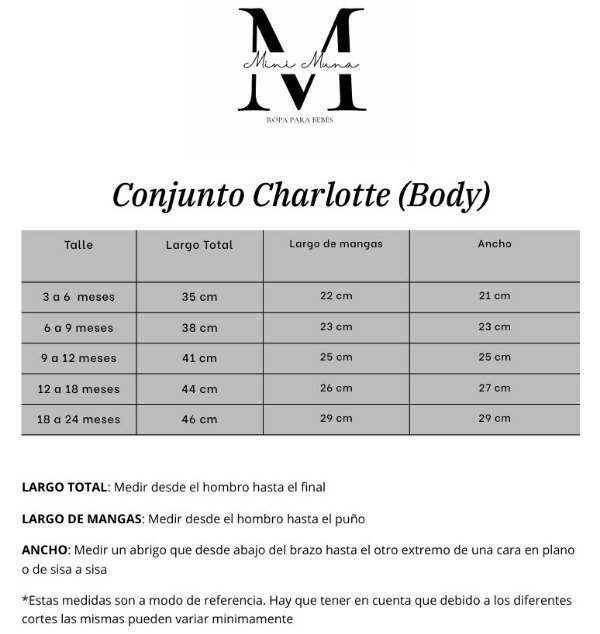 M
Mini Muna
ROPA PARA BEBÉS

Conjunto Charlotte (Body)

| Talle | Largo Total | Largo de mangas | Ancho |
|---|---|---|---|
| 3 a 6 meses | 35 cm | 22 cm | 21 cm |
| 6 a 9 meses | 38 cm | 23 cm | 23 cm |
| 9 a 12 meses | 41 cm | 25 cm | 25 cm |
| 12 a 18 meses | 44 cm | 26 cm | 27 cm |
| 18 a 24 meses | 46 cm | 29 cm | 29 cm |

LARGO TOTAL: Medir desde el hombro hasta el final

LARGO DE MANGAS: Medir desde el hombro hasta el puño

ANCHO: Medir un abrigo que desde abajo del brazo hasta el otro extremo de una cara en plano o de sisa a sisa

*Estas medidas son a modo de referencia. Hay que tener en cuenta que debido a los diferentes cortes las mismas pueden variar minimamente